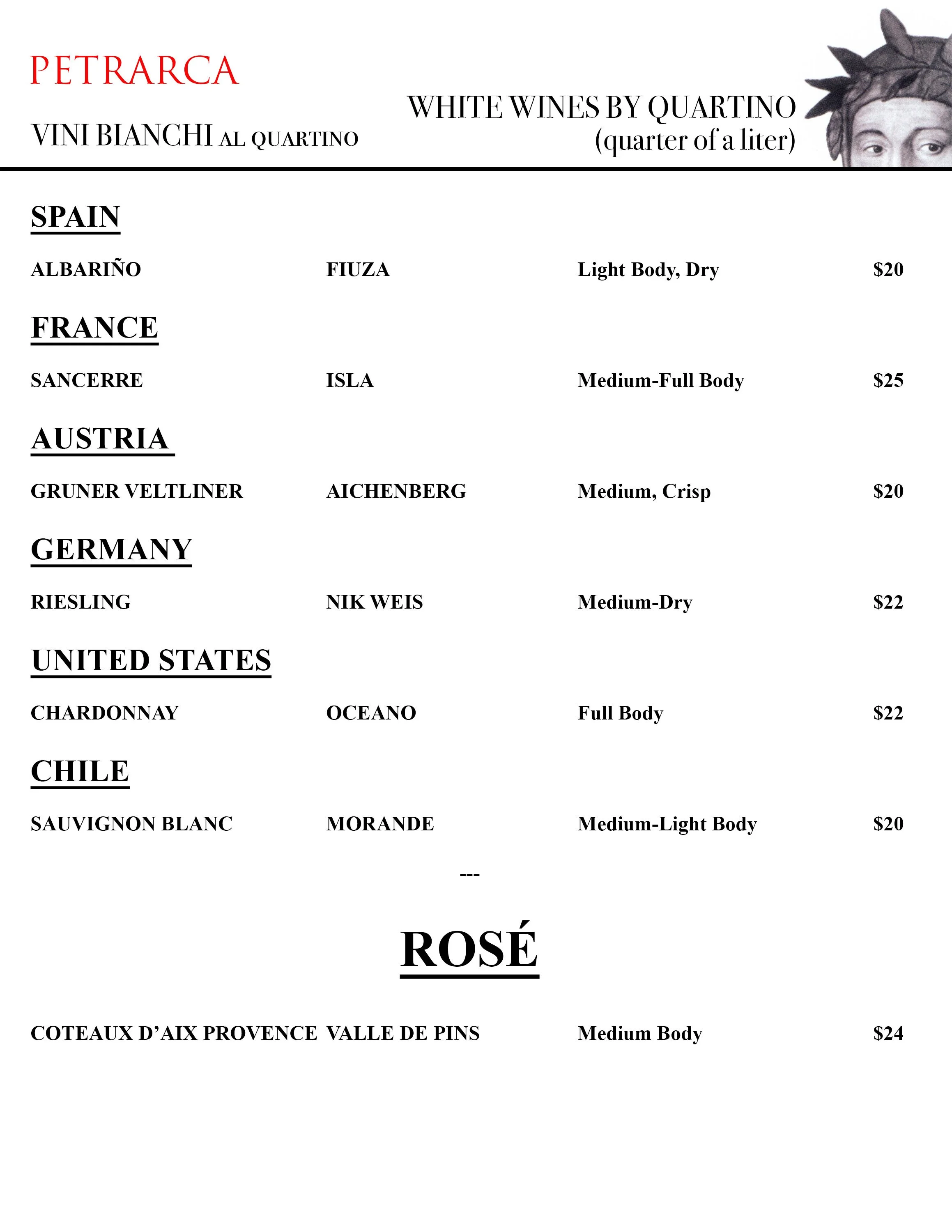 PETRARCA

VINI BIANCHI AL QUARTINO

WHITE WINES BY QUARTINO
(quarter of a liter)

SPAIN

ALBARIÑO FIUZA Light Body, Dry $20

FRANCE

SANCERRE ISLA Medium-Full Body $25

AUSTRIA

GRUNER VELTLINER AICHENBERG Medium, Crisp $20

GERMANY

RIESLING NIK WEIS Medium-Dry $22

UNITED STATES

CHARDONNAY OCEANO Full Body $22

CHILE

SAUVIGNON BLANC MORANDE Medium-Light Body $20

---

ROSÉ

COTEAUX D'AIX PROVENCE VALLE DE PINS Medium Body $24